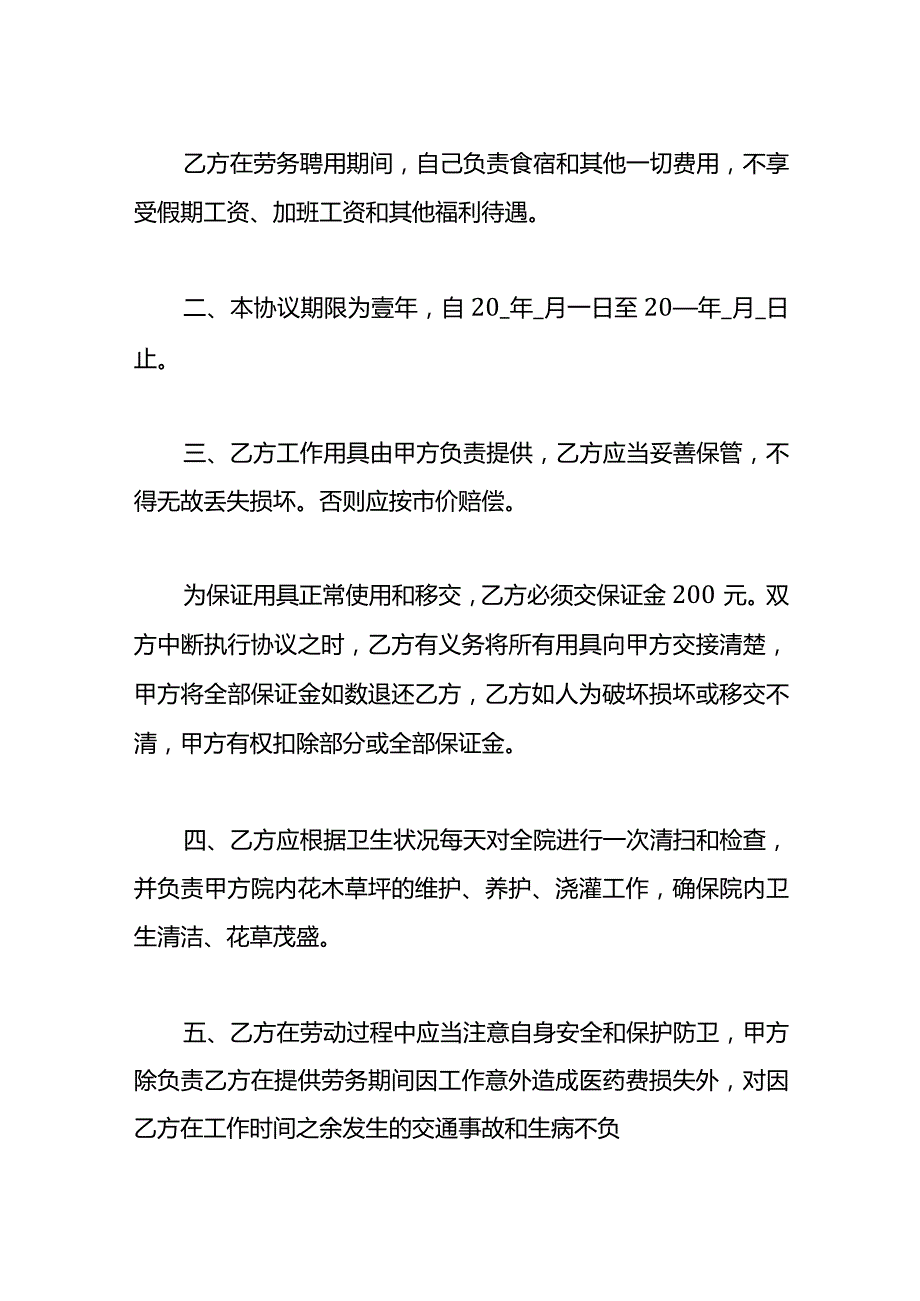 乙方在劳务聘用期间，自己负责食宿和其他一切费用，不享受假期工资、加班工资和其他福利待遇。

二、本协议期限为壹年，自 20_年_月一日至 20—年_月_日止。

三、乙方工作用具由甲方负责提供，乙方应当妥善保管，不得无故丢失损坏。否则应按市价赔偿。

为保证用具正常使用和移交，乙方必须交保证金 200 元。双方中断执行协议之时，乙方有义务将所有用具向甲方交接清楚，甲方将全部保证金如数退还乙方，乙方如人为破坏损坏或移交不清，甲方有权扣除部分或全部保证金。

四、乙方应根据卫生状况每天对全院进行一次清扫和检查，并负责甲方院内花木草坪的维护、养护、浇灌工作，确保院内卫生清洁、花草茂盛。

五、乙方在劳动过程中应当注意自身安全和保护防卫，甲方除负责乙方在提供劳务期间因工作意外造成医药费损失外，对因乙方在工作时间之余发生的交通事故和生病不负